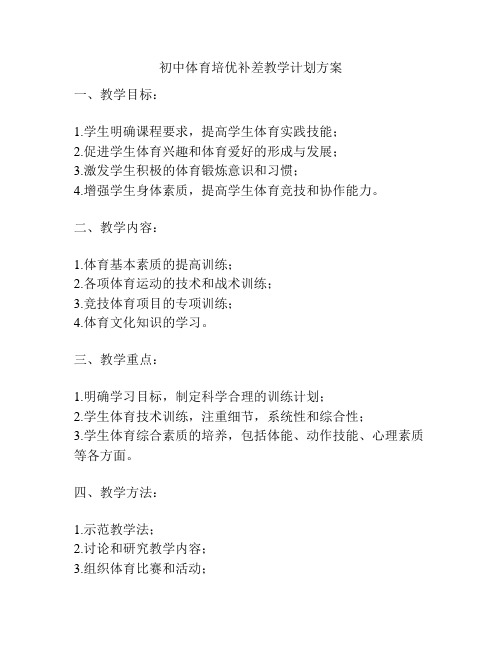 初中体育培优补差教学计划方案

一、教学目标：

1.学生明确课程要求，提高学生体育实践技能；
2.促进学生体育兴趣和体育爱好的形成与发展；
3.激发学生积极的体育锻炼意识和习惯；
4.增强学生身体素质，提高学生体育竞技和协作能力。

二、教学内容：

1.体育基本素质的提高训练；
2.各项体育运动的技术和战术训练；
3.竞技体育项目的专项训练；
4.体育文化知识的学习。

三、教学重点：

1.明确学习目标，制定科学合理的训练计划；
2.学生体育技术训练，注重细节，系统性和综合性；
3.学生体育综合素质的培养，包括体能、动作技能、心理素质等各方面。

四、教学方法：

1.示范教学法；
2.讨论和研究教学内容；
3.组织体育比赛和活动；